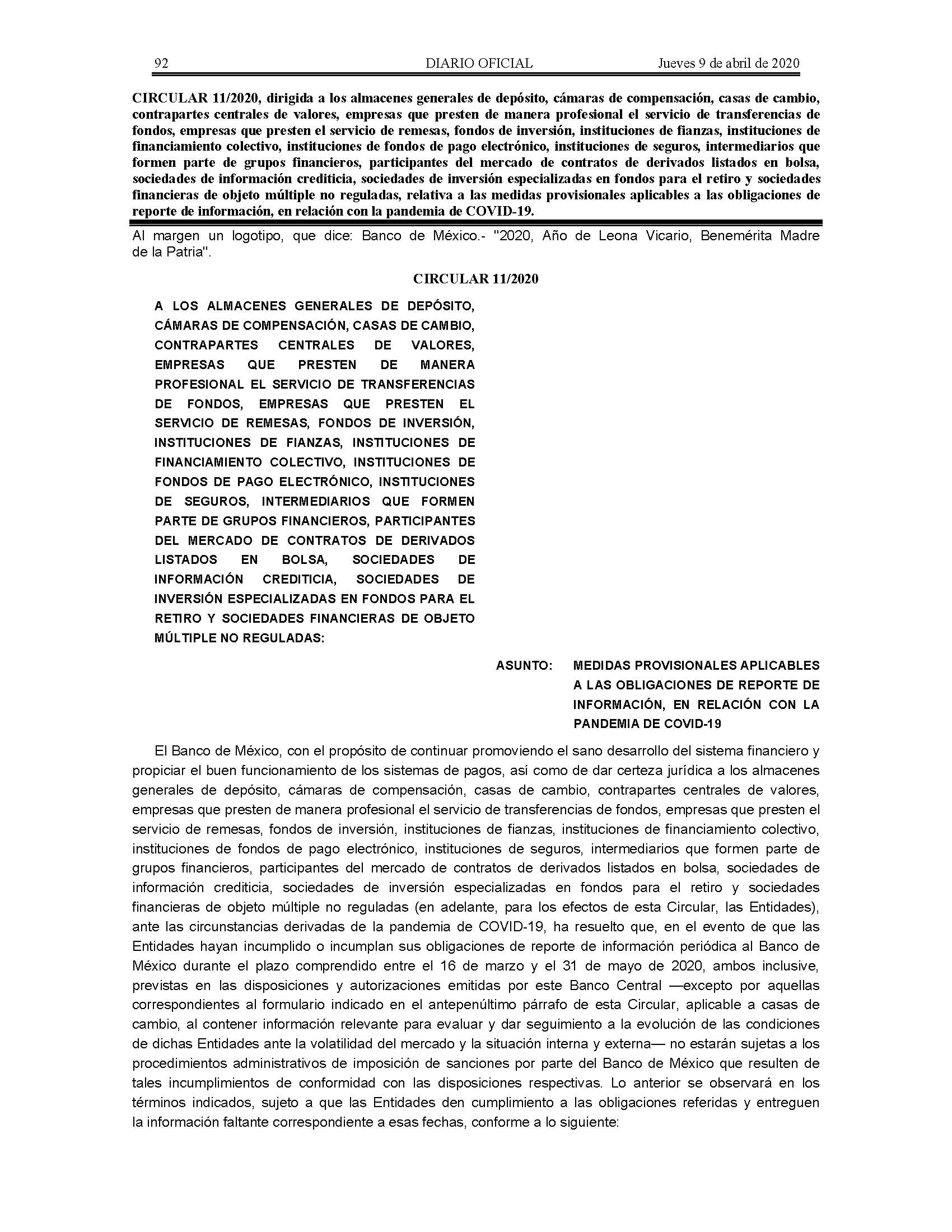 92 DIARIO OFICIAL Jueves 9 de abril de 2020

CIRCULAR 11/2020, dirigida a los almacenes generales de depósito, cámaras de compensación, casas de cambio, contrapartes centrales de valores, empresas que presten de manera profesional el servicio de transferencias de fondos, empresas que presten el servicio de remesas, fondos de inversión, instituciones de fianzas, instituciones de financiamiento colectivo, instituciones de fondos de pago electrónico, instituciones de seguros, intermediarios que formen parte de grupos financieros, participantes del mercado de contratos de derivados listados en bolsa, sociedades de información crediticia, sociedades de inversión especializadas en fondos para el retiro y sociedades financieras de objeto múltiple no reguladas, relativa a las medidas provisionales aplicables a las obligaciones de reporte de información, en relación con la pandemia de COVID-19.

Al margen un logotipo, que dice: Banco de México.- "2020, Año de Leona Vicario, Benemérita Madre de la Patria".

CIRCULAR 11/2020

A LOS ALMACENES GENERALES DE DEPÓSITO, CÁMARAS DE COMPENSACIÓN, CASAS DE CAMBIO, CONTRAPARTES CENTRALES DE VALORES, EMPRESAS QUE PRESTEN DE MANERA PROFESIONAL EL SERVICIO DE TRANSFERENCIAS DE FONDOS, EMPRESAS QUE PRESTEN EL SERVICIO DE REMESAS, FONDOS DE INVERSIÓN, INSTITUCIONES DE FIANZAS, INSTITUCIONES DE FINANCIAMIENTO COLECTIVO, INSTITUCIONES DE FONDOS DE PAGO ELECTRÓNICO, INSTITUCIONES DE SEGUROS, INTERMEDIARIOS QUE FORMEN PARTE DE GRUPOS FINANCIEROS, PARTICIPANTES DEL MERCADO DE CONTRATOS DE DERIVADOS LISTADOS EN BOLSA, SOCIEDADES DE INFORMACIÓN CREDITICIA, SOCIEDADES DE INVERSIÓN ESPECIALIZADAS EN FONDOS PARA EL RETIRO Y SOCIEDADES FINANCIERAS DE OBJETO MÚLTIPLE NO REGULADAS:

ASUNTO: MEDIDAS PROVISIONALES APLICABLES A LAS OBLIGACIONES DE REPORTE DE INFORMACIÓN, EN RELACIÓN CON LA PANDEMIA DE COVID-19

El Banco de México, con el propósito de continuar promoviendo el sano desarrollo del sistema financiero y propiciar el buen funcionamiento de los sistemas de pagos, así como de dar certeza jurídica a los almacenes generales de depósito, cámaras de compensación, casas de cambio, contrapartes centrales de valores, empresas que presten de manera profesional el servicio de transferencias de fondos, empresas que presten el servicio de remesas, fondos de inversión, instituciones de fianzas, instituciones de financiamiento colectivo, instituciones de fondos de pago electrónico, instituciones de seguros, intermediarios que formen parte de grupos financieros, participantes del mercado de contratos de derivados listados en bolsa, sociedades de información crediticia, sociedades de inversión especializadas en fondos para el retiro y sociedades financieras de objeto múltiple no reguladas (en adelante, para los efectos de esta Circular, las Entidades), ante las circunstancias derivadas de la pandemia de COVID-19, ha resuelto que, en el evento de que las Entidades hayan incumplido o incumplan sus obligaciones de reporte de información periódica al Banco de México durante el plazo comprendido entre el 16 de marzo y el 31 de mayo de 2020, ambos inclusive, previstas en las disposiciones y autorizaciones emitidas por este Banco Central —excepto por aquellas correspondientes al formulario indicado en el antepenúltimo párrafo de esta Circular, aplicable a casas de cambio, al contener información relevante para evaluar y dar seguimiento a la evolución de las condiciones de dichas Entidades ante la volatilidad del mercado y la situación interna y externa— no estarán sujetas a los procedimientos administrativos de imposición de sanciones por parte del Banco de México que resulten de tales incumplimientos de conformidad con las disposiciones respectivas. Lo anterior se observará en los términos indicados, sujeto a que las Entidades den cumplimiento a las obligaciones referidas y entreguen la información faltante correspondiente a esas fechas, conforme a lo siguiente: